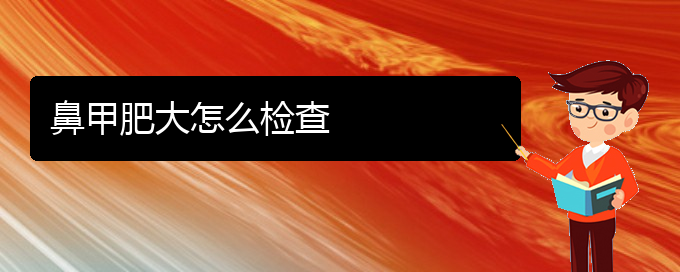 鼻甲肥大怎么检查